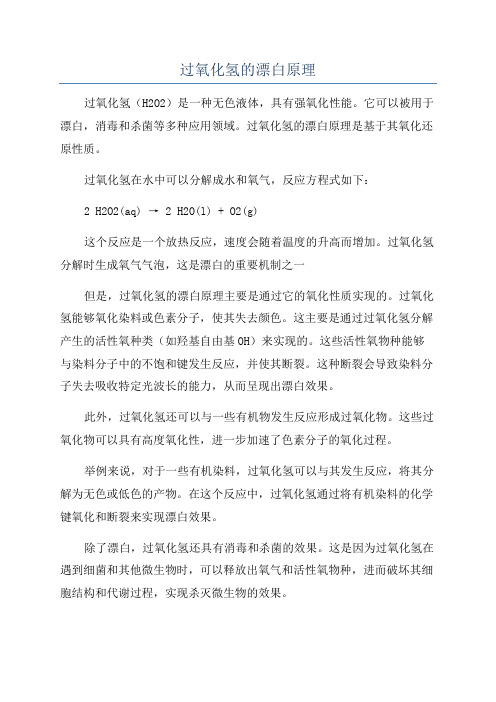 过氧化氢的漂白原理

过氧化氢（H2O2）是一种无色液体，具有强氧化性能。它可以被用于漂白，消毒和杀菌等多种应用领域。过氧化氢的漂白原理是基于其氧化还原性质。

过氧化氢在水中可以分解成水和氧气，反应方程式如下：

2 H2O2(aq) → 2 H2O(l) + O2(g)

这个反应是一个放热反应，速度会随着温度的升高而增加。过氧化氢分解时生成氧气气泡，这是漂白的重要机制之一

但是，过氧化氢的漂白原理主要是通过它的氧化性质实现的。过氧化氢能够氧化染料或色素分子，使其失去颜色。这主要是通过过氧化氢分解产生的活性氧种类（如羟基自由基 OH）来实现的。这些活性氧物种能够与染料分子中的不饱和键发生反应，并使其断裂。这种断裂会导致染料分子失去吸收特定光波长的能力，从而呈现出漂白效果。

此外，过氧化氢还可以与一些有机物发生反应形成过氧化物。这些过氧化物可以具有高度氧化性，进一步加速了色素分子的氧化过程。

举例来说，对于一些有机染料，过氧化氢可以与其发生反应，将其分解为无色或低色的产物。在这个反应中，过氧化氢通过将有机染料的化学键氧化和断裂来实现漂白效果。

除了漂白，过氧化氢还具有消毒和杀菌的效果。这是因为过氧化氢在遇到细菌和其他微生物时，可以释放出氧气和活性氧物种，进而破坏其细胞结构和代谢过程，实现杀灭微生物的效果。